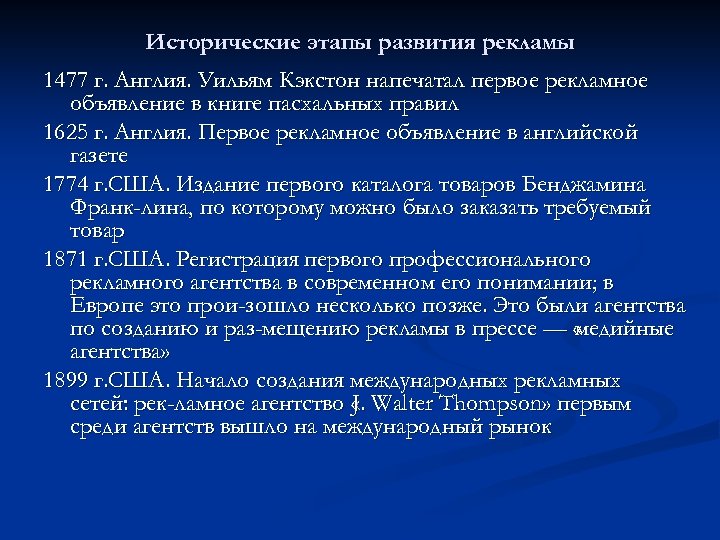 Исторические этапы развития рекламы

1477 г. Англия. Уильям Кэкстон напечатал первое рекламное объявление в книге пасхальных правил

1625 г. Англия. Первое рекламное объявление в английской газете

1774 г.США. Издание первого каталога товаров Бенджамина Франк-лина, по которому можно было заказать требуемый товар

1871 г.США. Регистрация первого профессионального рекламного агентства в современном его понимании; в Европе это прои-зошло несколько позже. Это были агентства по созданию и раз-мещению рекламы в прессе — «медийные агентства»

1899 г.США. Начало создания международных рекламных сетей: рек-ламное агентство «J. Walter Thompson» первым среди агентств вышло на международный рынок